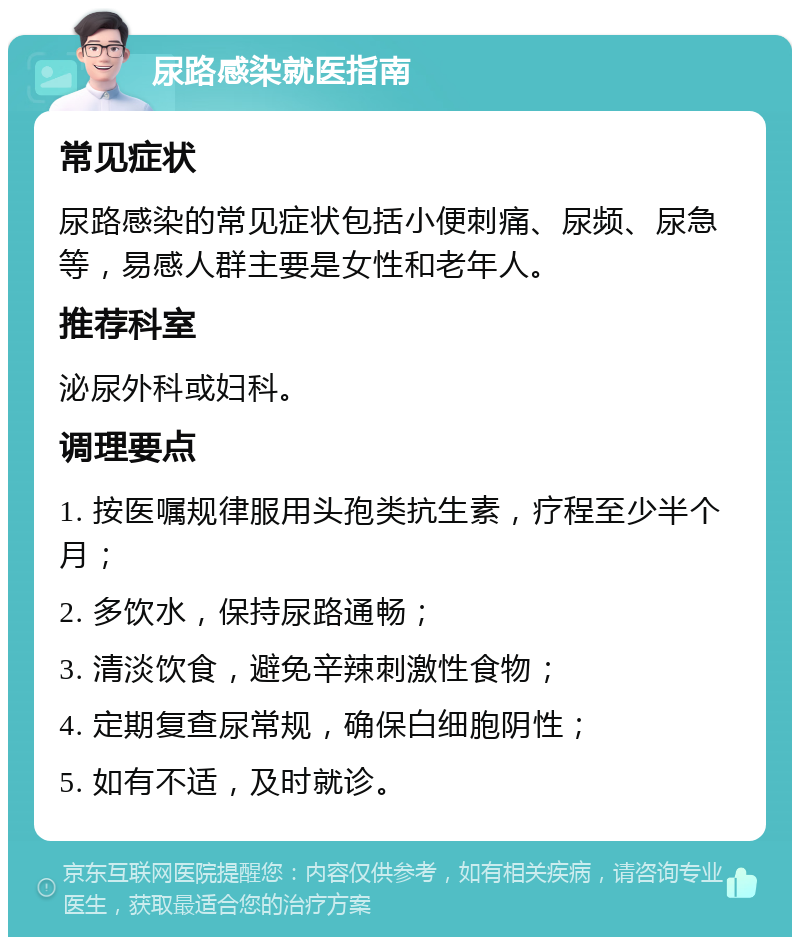 尿路感染就医指南

常见症状

尿路感染的常见症状包括小便刺痛、尿频、尿急等，易感人群主要是女性和老年人。

推荐科室

泌尿外科或妇科。

调理要点

1. 按医嘱规律服用头孢类抗生素，疗程至少半个月；

2. 多饮水，保持尿路通畅；

3. 清淡饮食，避免辛辣刺激性食物；

4. 定期复查尿常规，确保白细胞阴性；

5. 如有不适，及时就诊。

京东互联网医院提醒您：内容仅供参考，如有相关疾病，请咨询专业医生，获取最适合您的治疗方案